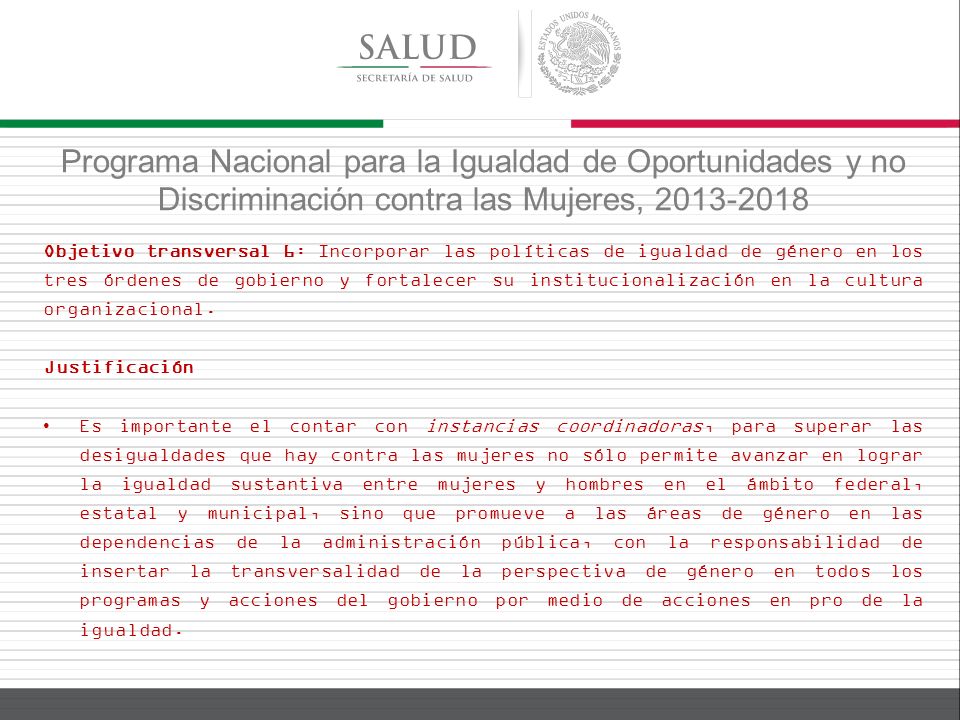 SALUD
SECRETARÍA DE SALUD

ESTADOS UNIDOS MEXICANOS

Programa Nacional para la Igualdad de Oportunidades y no Discriminación contra las Mujeres, 2013-2018

Objetivo transversal 6: Incorporar las políticas de igualdad de género en los tres órdenes de gobierno y fortalecer su institucionalización en la cultura organizacional.

Justificación

• Es importante el contar con instancias coordinadoras, para superar las desigualdades que hay contra las mujeres no sólo permite avanzar en lograr la igualdad sustantiva entre mujeres y hombres en el ámbito federal, estatal y municipal, sino que promueve a las áreas de género en las dependencias de la administración pública, con la responsabilidad de insertar la transversalidad de la perspectiva de género en todos los programas y acciones del gobierno por medio de acciones en pro de la igualdad.